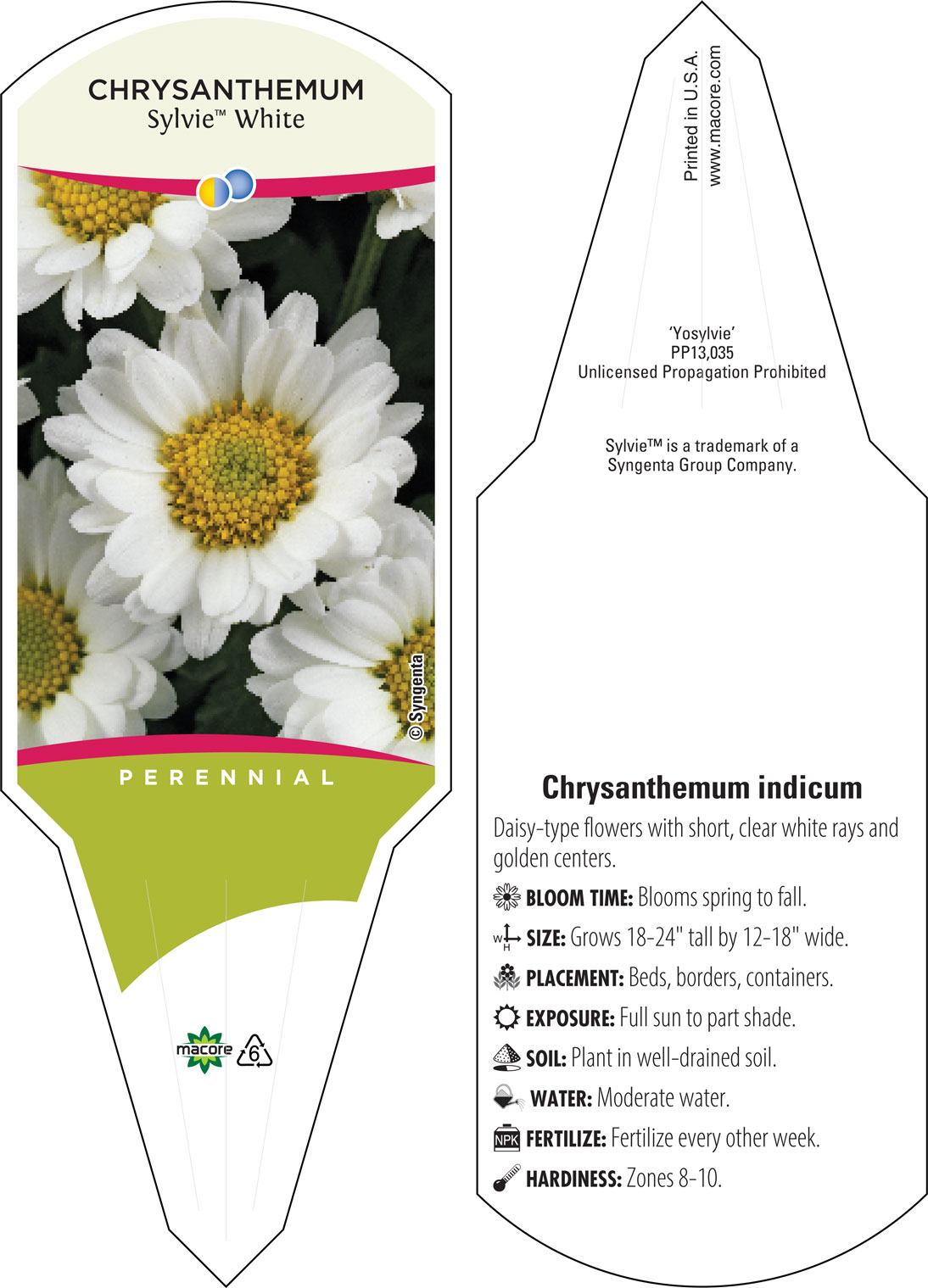 CHRYSANTHEMUM
Sylvie™ White

© Syngenta

PERENNIAL

macore 6

Printed in U.S.A.
www.macore.com

'Yosylvie'
PP13,035
Unlicensed Propagation Prohibited

Sylvie™ is a trademark of a Syngenta Group Company.

Chrysanthemum indicum

Daisy-type flowers with short, clear white rays and golden centers.

BLOOM TIME: Blooms spring to fall.

W H SIZE: Grows 18-24" tall by 12-18" wide.

PLACEMENT: Beds, borders, containers.

EXPOSURE: Full sun to part shade.

SOIL: Plant in well-drained soil.

WATER: Moderate water.

NPK FERTILIZE: Fertilize every other week.

HARDINESS: Zones 8-10.